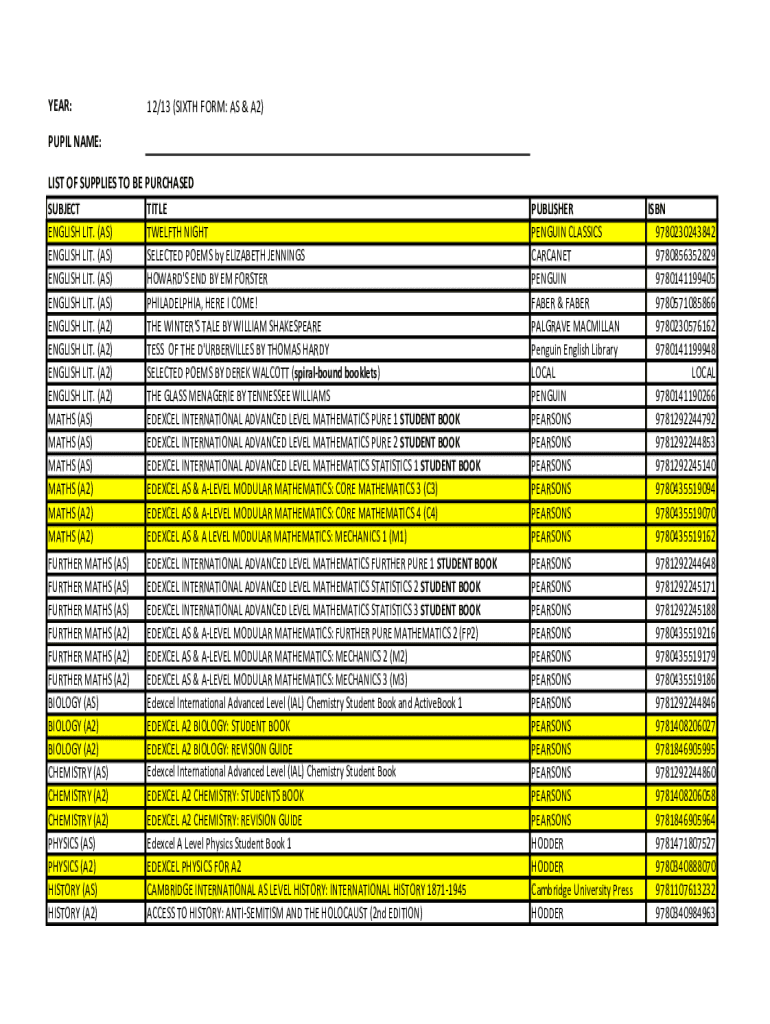 YEAR: 12/13 (SIXTH FORM: AS & A2)

PUPIL NAME:

LIST OF SUPPLIES TO BE PURCHASED

| SUBJECT | TITLE | PUBLISHER | ISBN |
|---|---|---|---|
| ENGLISH LIT. (AS) | TWELFTH NIGHT | PENGUIN CLASSICS | 9780230243842 |
| ENGLISH LIT. (AS) | SELECTED POEMS by ELIZABETH JENNINGS | CARCANET | 9780856352829 |
| ENGLISH LIT. (AS) | HOWARD'S END BY EM FORSTER | PENGUIN | 9780141199405 |
| ENGLISH LIT. (AS) | PHILADELPHIA, HERE I COME! | FABER & FABER | 9780571085866 |
| ENGLISH LIT. (A2) | THE WINTER'S TALE BY WILLIAM SHAKESPEARE | PALGRAVE MACMILLAN | 9780230576162 |
| ENGLISH LIT. (A2) | TESS OF THE D'URBERVILLES BY THOMAS HARDY | Penguin English Library | 9780141199948 |
| ENGLISH LIT. (A2) | SELECTED POEMS BY DEREK WALCOTT (spiral-bound booklets) | LOCAL | LOCAL |
| ENGLISH LIT. (A2) | THE GLASS MENAGERIE BY TENNESSEE WILLIAMS | PENGUIN | 9780141190266 |
| MATHS (AS) | EDEXCEL INTERNATIONAL ADVANCED LEVEL MATHEMATICS PURE 1 STUDENT BOOK | PEARSONS | 9781292244792 |
| MATHS (AS) | EDEXCEL INTERNATIONAL ADVANCED LEVEL MATHEMATICS PURE 2 STUDENT BOOK | PEARSONS | 9781292244853 |
| MATHS (AS) | EDEXCEL INTERNATIONAL ADVANCED LEVEL MATHEMATICS STATISTICS 1 STUDENT BOOK | PEARSONS | 9781292245140 |
| MATHS (A2) | EDEXCEL AS & A-LEVEL MODULAR MATHEMATICS: CORE MATHEMATICS 3 (C3) | PEARSONS | 9780435519094 |
| MATHS (A2) | EDEXCEL AS & A-LEVEL MODULAR MATHEMATICS: CORE MATHEMATICS 4 (C4) | PEARSONS | 9780435519070 |
| MATHS (A2) | EDEXCEL AS & A LEVEL MODULAR MATHEMATICS: MECHANICS 1 (M1) | PEARSONS | 9780435519162 |
| FURTHER MATHS (AS) | EDEXCEL INTERNATIONAL ADVANCED LEVEL MATHEMATICS FURTHER PURE 1 STUDENT BOOK | PEARSONS | 9781292244648 |
| FURTHER MATHS (AS) | EDEXCEL INTERNATIONAL ADVANCED LEVEL MATHEMATICS STATISTICS 2 STUDENT BOOK | PEARSONS | 9781292245171 |
| FURTHER MATHS (AS) | EDEXCEL INTERNATIONAL ADVANCED LEVEL MATHEMATICS STATISTICS 3 STUDENT BOOK | PEARSONS | 9781292245188 |
| FURTHER MATHS (A2) | EDEXCEL AS & A-LEVEL MODULAR MATHEMATICS: FURTHER PURE MATHEMATICS 2 (FP2) | PEARSONS | 9780435519216 |
| FURTHER MATHS (A2) | EDEXCEL AS & A-LEVEL MODULAR MATHEMATICS: MECHANICS 2 (M2) | PEARSONS | 9780435519179 |
| FURTHER MATHS (A2) | EDEXCEL AS & A-LEVEL MODULAR MATHEMATICS: MECHANICS 3 (M3) | PEARSONS | 9780435519186 |
| BIOLOGY (AS) | Edexcel International Advanced Level (IAL) Chemistry Student Book and ActiveBook 1 | PEARSONS | 9781292244846 |
| BIOLOGY (A2) | EDEXCEL A2 BIOLOGY: STUDENT BOOK | PEARSONS | 9781408206027 |
| BIOLOGY (A2) | EDEXCEL A2 BIOLOGY: REVISION GUIDE | PEARSONS | 9781846905995 |
| CHEMISTRY (AS) | Edexcel International Advanced Level (IAL) Chemistry Student Book | PEARSONS | 9781292244860 |
| CHEMISTRY (A2) | EDEXCEL A2 CHEMISTRY: STUDENTS BOOK | PEARSONS | 9781408206058 |
| CHEMISTRY (A2) | EDEXCEL A2 CHEMISTRY: REVISION GUIDE | PEARSONS | 9781846905964 |
| PHYSICS (AS) | Edexcel A Level Physics Student Book 1 | HODDER | 9781471807527 |
| PHYSICS (A2) | EDEXCEL PHYSICS FOR A2 | HODDER | 9780340888070 |
| HISTORY (AS) | CAMBRIDGE INTERNATIONAL AS LEVEL HISTORY: INTERNATIONAL HISTORY 1871-1945 | Cambridge University Press | 9781107613232 |
| HISTORY (A2) | ACCESS TO HISTORY: ANTI-SEMITISM AND THE HOLOCAUST (2nd EDITION) | HODDER | 9780340984963 |